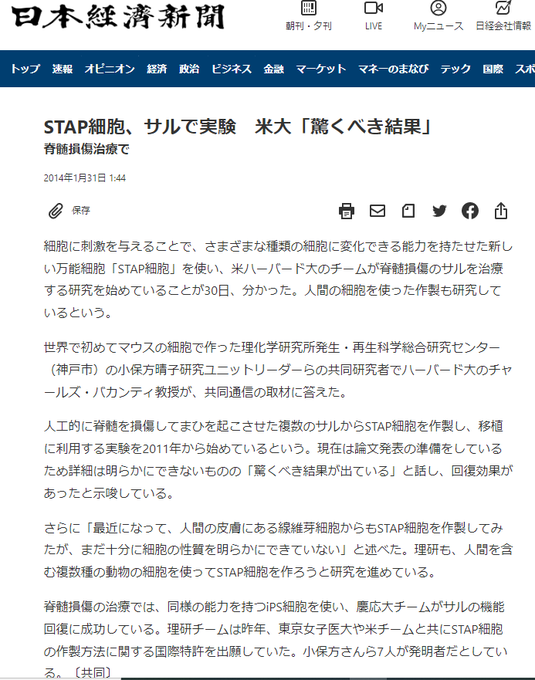 日本経済新聞

朝刊・夕刊 LIVE Myニュース 日経会社情報

トップ 速報 オピニオン 経済 政治 ビジネス 金融 マーケット マネーのまなび テック 国際 スポ

STAP細胞、サルで実験　米大「驚くべき結果」
脊髄損傷治療で

2014年1月31日 1:44

保存

細胞に刺激を与えることで、さまざまな種類の細胞に変化できる能力を持たせた新しい万能細胞「STAP細胞」を使い、米ハーバード大のチームが脊髄損傷のサルを治療する研究を始めていることが30日、分かった。人間の細胞を使った作製も研究しているという。

世界で初めてマウスの細胞で作った理化学研究所発生・再生科学総合研究センター（神戸市）の小保方晴子研究ユニットリーダーらの共同研究者でハーバード大のチャールズ・バカンティ教授が、共同通信の取材に答えた。

人工的に脊髄を損傷してまひを起こさせた複数のサルからSTAP細胞を作製し、移植に利用する実験を2011年から始めているという。現在は論文発表の準備をしているため詳細は明らかにできないものの「驚くべき結果が出ている」と話し、回復効果があったと示唆している。

さらに「最近になって、人間の皮膚にある線維芽細胞からもSTAP細胞を作製してみたが、まだ十分に細胞の性質を明らかにできていない」と述べた。理研も、人間を含む複数種の動物の細胞を使ってSTAP細胞を作ろうと研究を進めている。

脊髄損傷の治療では、同様の能力を持つiPS細胞を使い、慶応大チームがサルの機能回復に成功している。理研チームは昨年、東京女子医大や米チームと共にSTAP細胞の作製方法に関する国際特許を出願していた。小保方さんら7人が発明者だとしている。〔共同〕